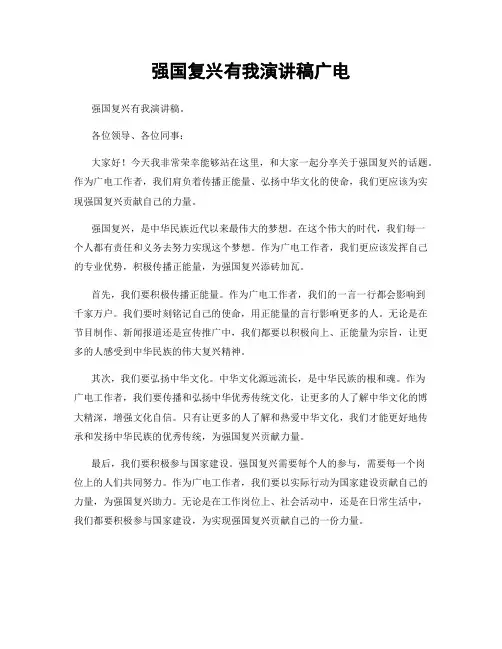 强国复兴有我演讲稿广电

强国复兴有我演讲稿。

各位领导、各位同事：

大家好！今天我非常荣幸能够站在这里，和大家一起分享关于强国复兴的话题。作为广电工作者，我们肩负着传播正能量、弘扬中华文化的使命，我们更应该为实现强国复兴贡献自己的力量。

强国复兴，是中华民族近代以来最伟大的梦想。在这个伟大的时代，我们每一个人都有责任和义务去努力实现这个梦想。作为广电工作者，我们更应该发挥自己的专业优势，积极传播正能量，为强国复兴添砖加瓦。

首先，我们要积极传播正能量。作为广电工作者，我们的一言一行都会影响到千家万户。我们要时刻铭记自己的使命，用正能量的言行影响更多的人。无论是在节目制作、新闻报道还是宣传推广中，我们都要以积极向上、正能量为宗旨，让更多的人感受到中华民族的伟大复兴精神。

其次，我们要弘扬中华文化。中华文化源远流长，是中华民族的根和魂。作为广电工作者，我们要传播和弘扬中华优秀传统文化，让更多的人了解中华文化的博大精深，增强文化自信。只有让更多的人了解和热爱中华文化，我们才能更好地传承和发扬中华民族的优秀传统，为强国复兴贡献力量。

最后，我们要积极参与国家建设。强国复兴需要每个人的参与，需要每一个岗位上的人们共同努力。作为广电工作者，我们要以实际行动为国家建设贡献自己的力量，为强国复兴助力。无论是在工作岗位上、社会活动中，还是在日常生活中，我们都要积极参与国家建设，为实现强国复兴贡献自己的一份力量。